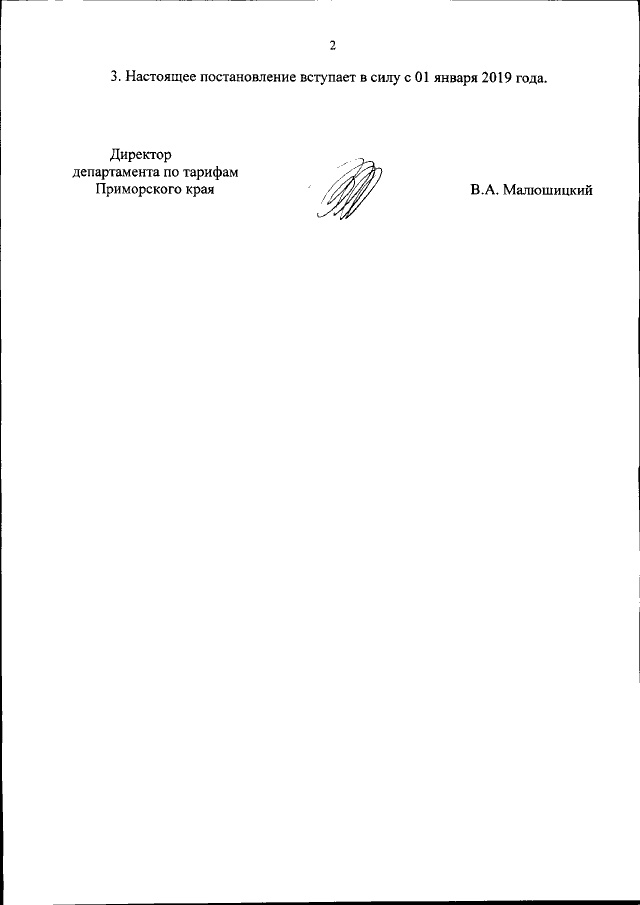 2

3. Настоящее постановление вступает в силу с 01 января 2019 года.

Директор
департамента по тарифам
Приморского края

В.А. Малюшицкий